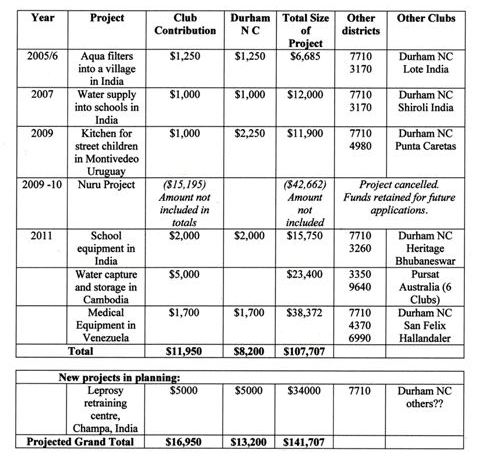 | Year | Project | Club Contribution | Durham N C | Total Size of Project | Other districts | Other Clubs |
|---|---|---|---|---|---|---|
| 2005/6 | Aqua filters into a village in India | \$1,250 | \$1,250 | \$6,685 | 7710 3170 | Durham NC Lote India |
| 2007 | Water supply into schools in India | \$1,000 | \$1,000 | \$12,000 | 7710 3170 | Durham NC Shiroli India |
| 2009 | Kitchen for street children in Montivedeo Uruguay | \$1,000 | \$2,250 | \$11,900 | 7710 4980 | Durham NC Punta Caretas |
| 2009 -10 | Nuru Project | (\$15,195) Amount not included in totals | | (\$42,662) Amount not included | Project cancelled. Funds retained for future applications. | |
| 2011 | School equipment in India | \$2,000 | \$2,000 | \$15,750 | 7710 3260 | Durham NC Heritage Bhubaneswar |
| | Water capture and storage in Cambodia | \$5,000 | | \$23,400 | 3350 9640 | Pursat Australia (6 Clubs) |
| | Medical Equipment in Venezuela | \$1,700 | \$1,700 | \$38,372 | 7710 4370 6990 | Durham NC San Felix Hallandaler |
| Total | | \$11,950 | \$8,200 | \$107,707 | | |

| New projects in planning: | | | | | | |
|---|---|---|---|---|---|---|
| | Leprosy retraining centre, Champa, India | \$5000 | \$5000 | \$34000 | 7710 | Durham NC others?? |
| Projected Grand Total | | \$16,950 | \$13,200 | \$141,707 | | |